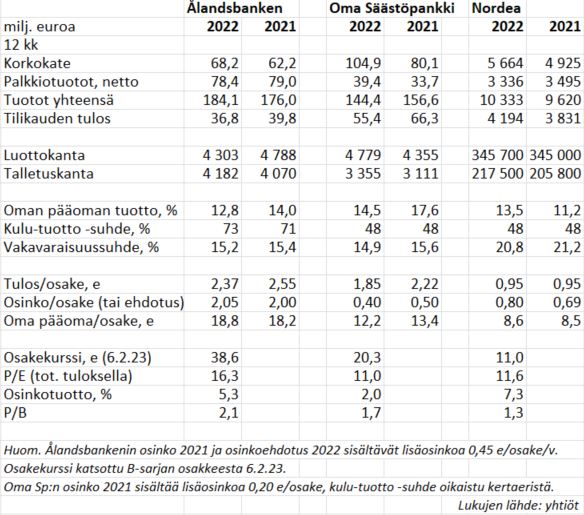 |  | Ålandsbanken |  | Oma Säästöpankki |  | Nordea |  |
|---|---|---|---|---|---|---|
| milj. euroa | 2022 | 2021 | 2022 | 2021 | 2022 | 2021 |
| 12 kk |  |  |  |  |  |  |
| Korkokate | 68,2 | 62,2 | 104,9 | 80,1 | 5 664 | 4 925 |
| Palkkiotuotot, netto | 78,4 | 79,0 | 39,4 | 33,7 | 3 336 | 3 495 |
| Tuotot yhteensä | 184,1 | 176,0 | 144,4 | 156,6 | 10 333 | 9 620 |
| Tilikauden tulos | 36,8 | 39,8 | 55,4 | 66,3 | 4 194 | 3 831 |
|  |  |  |  |  |  |  |
| Luottokanta | 4 303 | 4 788 | 4 779 | 4 355 | 345 700 | 345 000 |
| Talletuskanta | 4 182 | 4 070 | 3 355 | 3 111 | 217 500 | 205 800 |
|  |  |  |  |  |  |  |
| Oman pääoman tuotto, % | 12,8 | 14,0 | 14,5 | 17,6 | 13,5 | 11,2 |
| Kulu-tuotto -suhde, % | 73 | 71 | 48 | 48 | 48 | 48 |
| Vakavaraisuussuhde, % | 15,2 | 15,4 | 14,9 | 15,6 | 20,8 | 21,2 |
|  |  |  |  |  |  |  |
| Tulos/osake, e | 2,37 | 2,55 | 1,85 | 2,22 | 0,95 | 0,95 |
| Osinko/osake (tai ehdotus) | 2,05 | 2,00 | 0,40 | 0,50 | 0,80 | 0,69 |
| Oma pääoma/osake, e | 18,8 | 18,2 | 12,2 | 13,4 | 8,6 | 8,5 |
|  |  |  |  |  |  |  |
| Osakekurssi, e (6.2.23) | 38,6 |  | 20,3 |  | 11,0 |  |
| P/E (tot. tuloksella) | 16,3 |  | 11,0 |  | 11,6 |  |
| Osinkotuotto, % | 5,3 |  | 2,0 |  | 7,3 |  |
| P/B | 2,1 |  | 1,7 |  | 1,3 |  |

Huom. Ålandsbankenin osinko 2021 ja osinkoehdotus 2022 sisältävät lisäosinkoa 0,45 e/osake/v.
Osakekurssi katsottu B-sarjan osakkeesta 6.2.23.
Oma Sp:n osinko 2021 sisältää lisäosinkoa 0,20 e/osake, kulu-tuotto -suhde oikaistu kertaeristä.
Lukujen lähde: yhtiöt